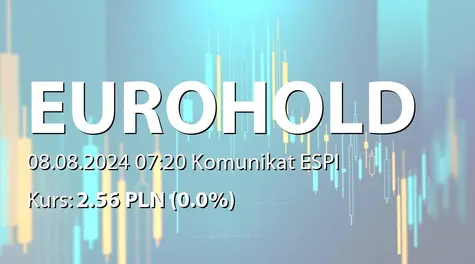 EUROHOLD

08.08.2024 07:20 Komunikat ESPI

Kurs: 2.56 PLN (0.0%)